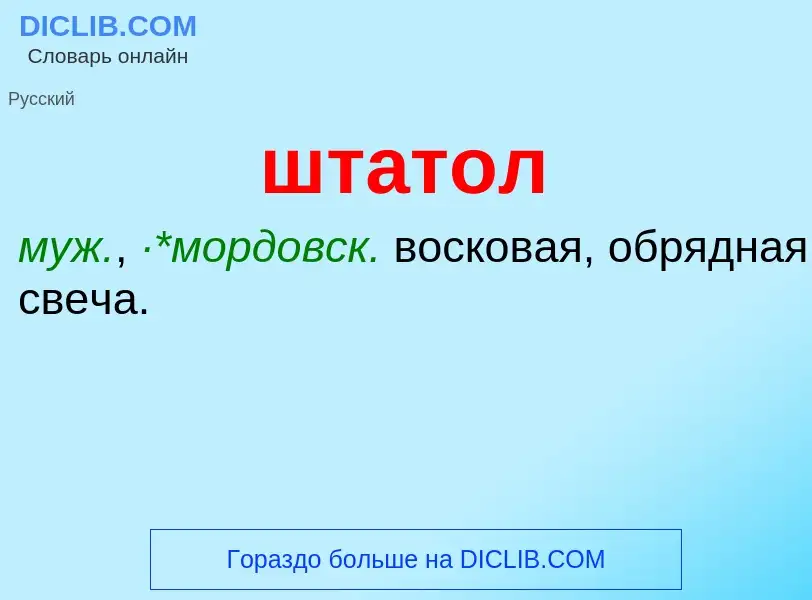 DICLIB.COM
Словарь онлайн

Русский

штатол

муж., ·*мордовск. восковая, обрядная свеча.

Гораздо больше на DICLIB.COM